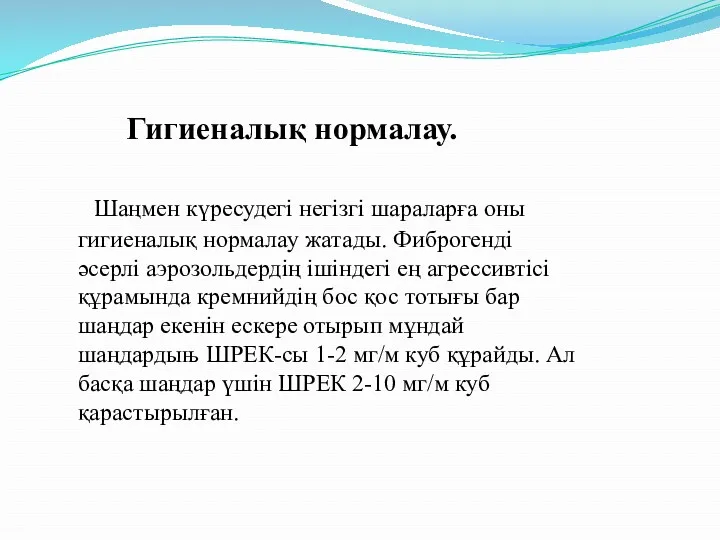 Гигиеналық нормалау.

Шаңмен күресудегі негізгі шараларға оны гигиеналық нормалау жатады. Фиброгенді әсерлі аэрозольдердің ішіндегі ең агрессивтісі құрамында кремнийдің бос қос тотығы бар шаңдар екенін ескере отырып мұндай шаңдардың ШРЕК-сы 1-2 мг/м куб құрайды. Ал басқа шаңдар үшін ШРЕК 2-10 мг/м куб қарастырылған.